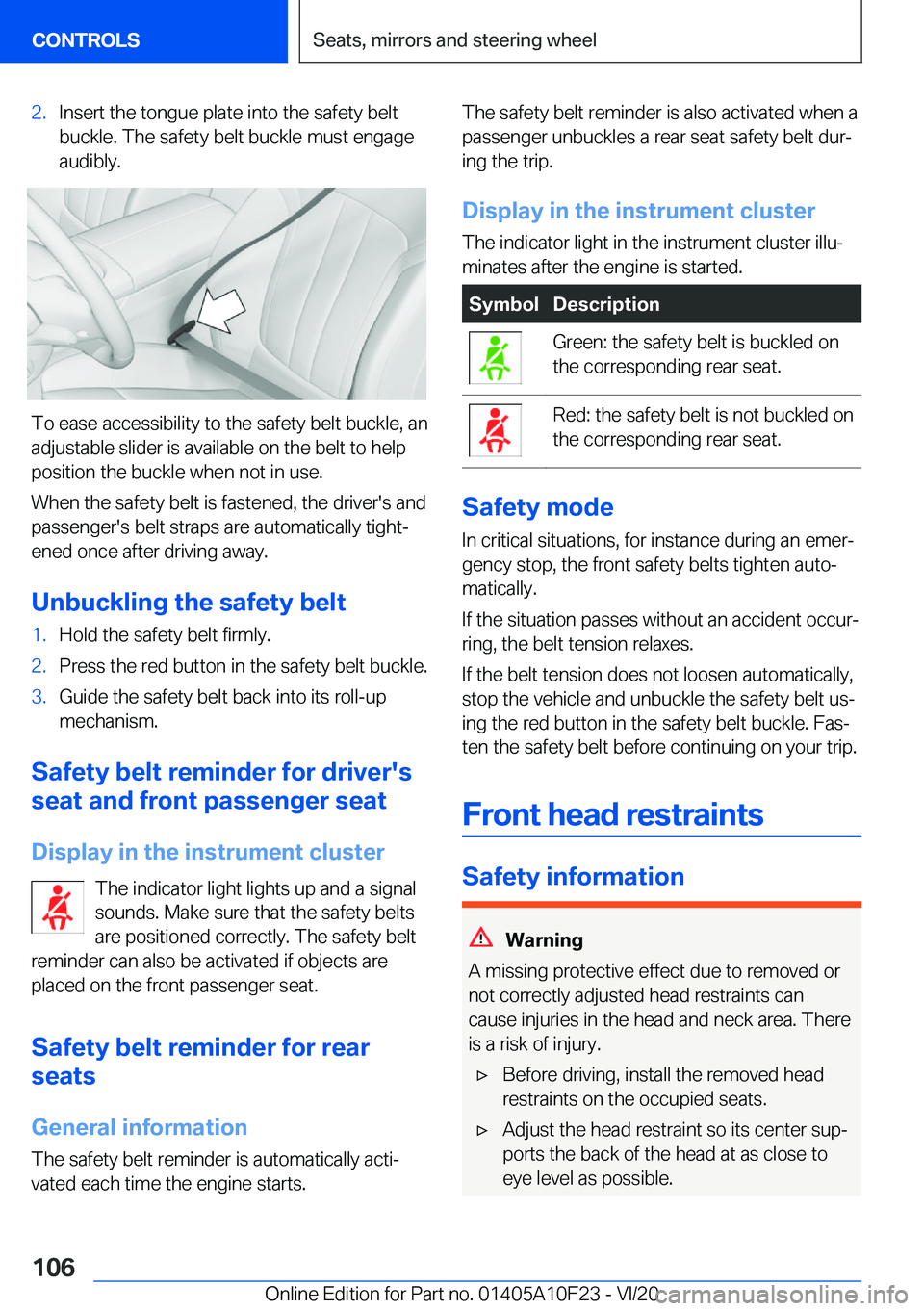 CONTROLS

Seats, mirrors and steering wheel

2. Insert the tongue plate into the safety belt buckle. The safety belt buckle must engage audibly.

To ease accessibility to the safety belt buckle, an adjustable slider is available on the belt to help position the buckle when not in use.

When the safety belt is fastened, the driver's and passenger's belt straps are automatically tightened once after driving away.

Unbuckling the safety belt

1. Hold the safety belt firmly.
2. Press the red button in the safety belt buckle.
3. Guide the safety belt back into its roll-up mechanism.

Safety belt reminder for driver's seat and front passenger seat

Display in the instrument cluster

The indicator light lights up and a signal sounds. Make sure that the safety belts are positioned correctly. The safety belt reminder can also be activated if objects are placed on the front passenger seat.

Safety belt reminder for rear seats

General information

The safety belt reminder is automatically activated each time the engine starts.

The safety belt reminder is also activated when a passenger unbuckles a rear seat safety belt during the trip.

Display in the instrument cluster

The indicator light in the instrument cluster illuminates after the engine is started.

| Symbol | Description |
|---|---|
| | Green: the safety belt is buckled on the corresponding rear seat. |
| | Red: the safety belt is not buckled on the corresponding rear seat. |

Safety mode

In critical situations, for instance during an emergency stop, the front safety belts tighten automatically.

If the situation passes without an accident occurring, the belt tension relaxes.

If the belt tension does not loosen automatically, stop the vehicle and unbuckle the safety belt using the red button in the safety belt buckle. Fasten the safety belt before continuing on your trip.

Front head restraints

Safety information

Warning

A missing protective effect due to removed or not correctly adjusted head restraints can cause injuries in the head and neck area. There is a risk of injury.

▷ Before driving, install the removed head restraints on the occupied seats.

▷ Adjust the head restraint so its center supports the back of the head at as close to eye level as possible.

106

Online Edition for Part no. 01405A10F23 - VI/20

carmanualsonline.info